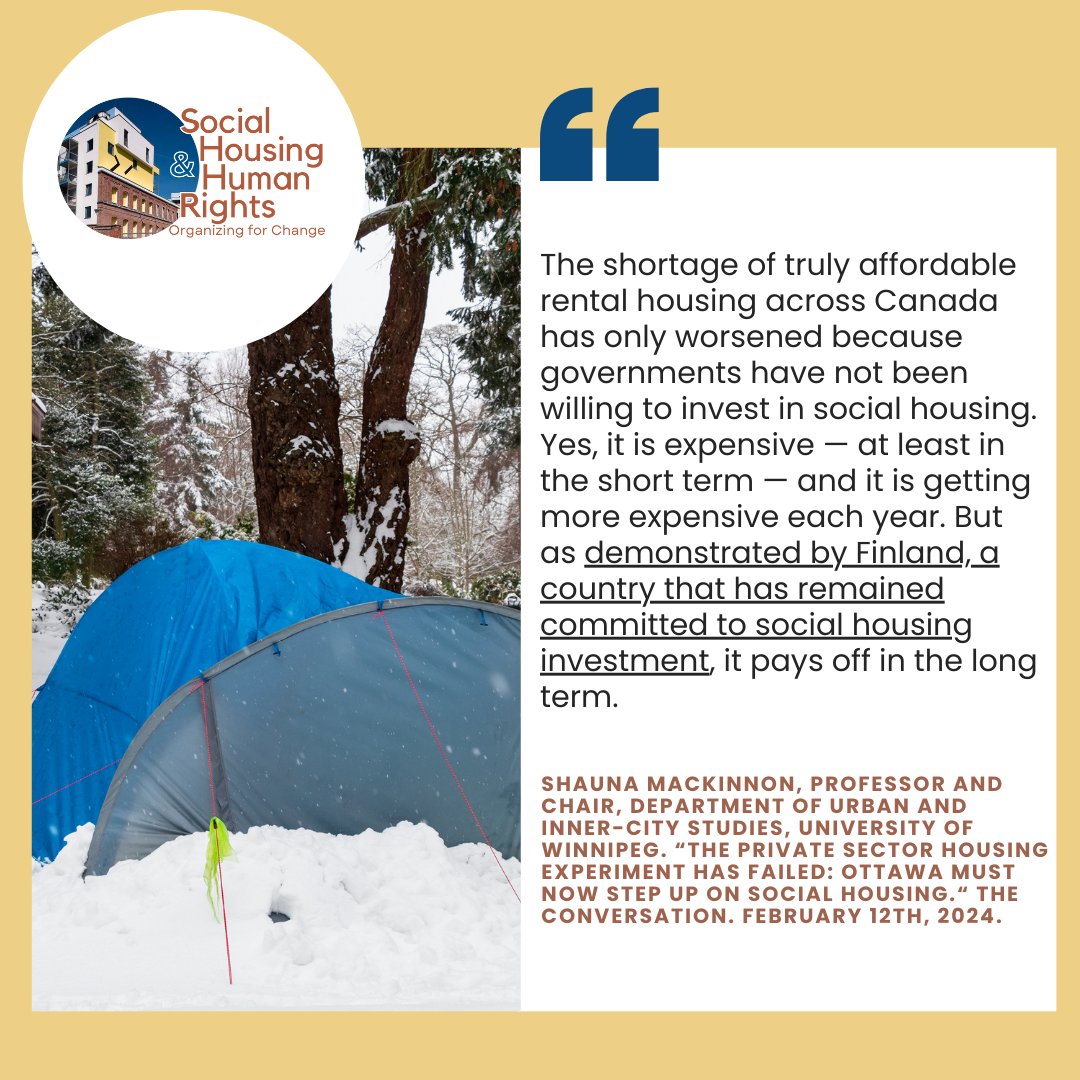 Social Housing & Human Rights
Organizing for Change

“

The shortage of truly affordable rental housing across Canada has only worsened because governments have not been willing to invest in social housing. Yes, it is expensive — at least in the short term — and it is getting more expensive each year. But as demonstrated by Finland, a country that has remained committed to social housing investment, it pays off in the long term.

SHAUNA MACKINNON, PROFESSOR AND CHAIR, DEPARTMENT OF URBAN AND INNER-CITY STUDIES, UNIVERSITY OF WINNIPEG. “THE PRIVATE SECTOR HOUSING EXPERIMENT HAS FAILED: OTTAWA MUST NOW STEP UP ON SOCIAL HOUSING.“ THE CONVERSATION. FEBRUARY 12TH, 2024.